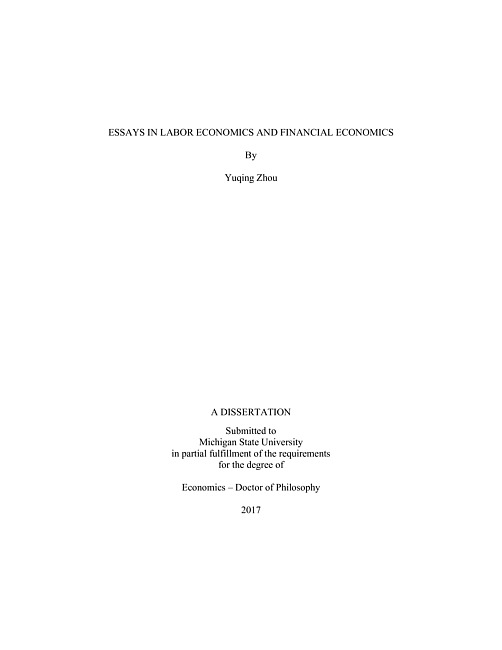 ESSAYS IN LABOR ECONOMICS AND FINANCIAL ECONOMICS

By

Yuqing Zhou

A DISSERTATION

Submitted to
Michigan State University
in partial fulfillment of the requirements
for the degree of

Economics – Doctor of Philosophy

2017